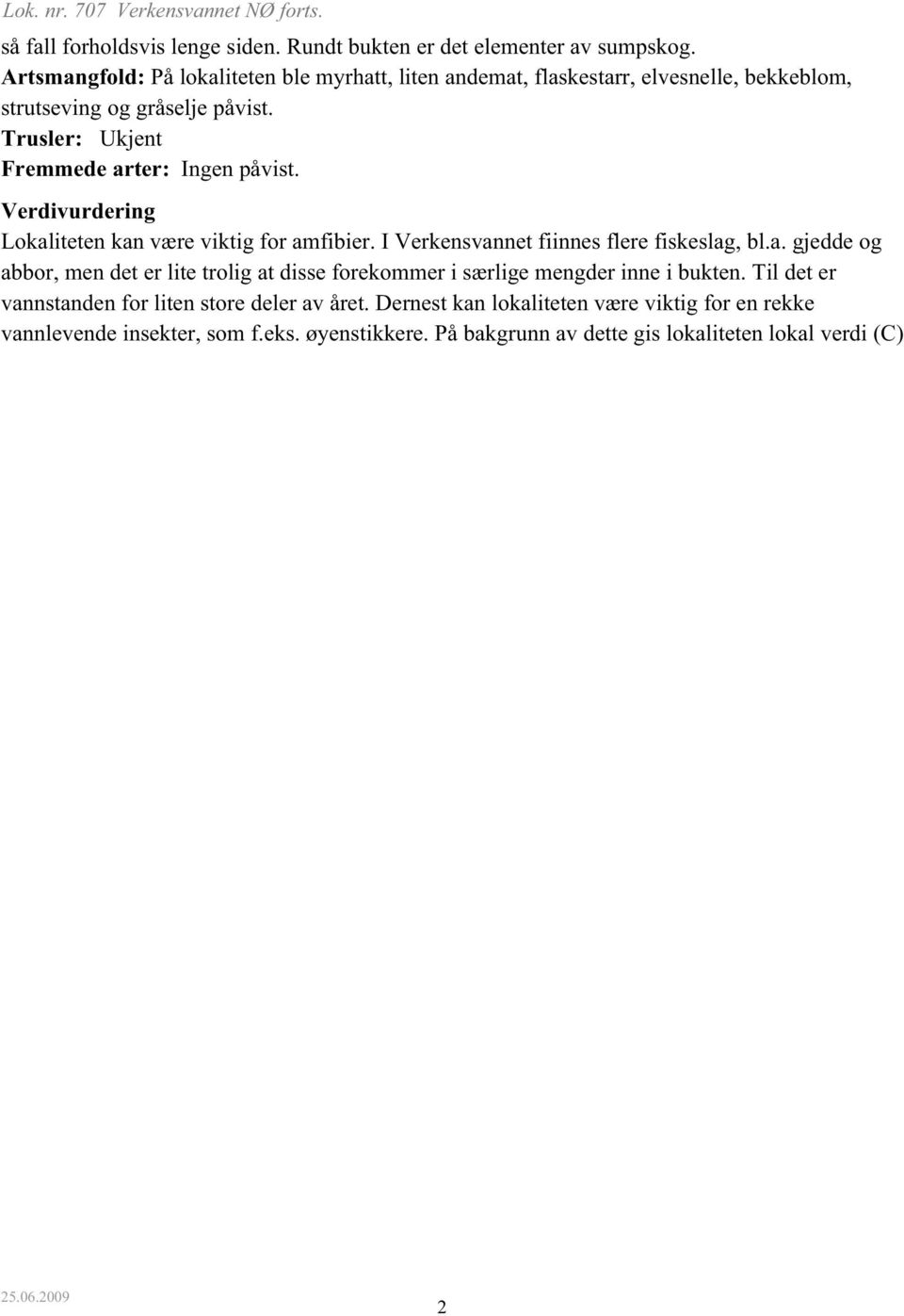 Lok. nr. 707 Verkensvannet NØ forts.

så fall forholdsvis lenge siden. Rundt bukten er det elementer av sumpskog.
Artsmangfold: På lokaliteten ble myrhatt, liten andemat, flaskestarr, elvesnelle, bekkeblom, strutseving og gråselje påvist.
Trusler: Ukjent
Fremmede arter: Ingen påvist.

Verdivurdering
Lokaliteten kan være viktig for amfibier. I Verkensvannet fiinnes flere fiskeslag, bl.a. gjedde og abbor, men det er lite trolig at disse forekommer i særlige mengder inne i bukten. Til det er vannstanden for liten store deler av året. Dernest kan lokaliteten være viktig for en rekke vannlevende insekter, som f.eks. øyenstikkere. På bakgrunn av dette gis lokaliteten lokal verdi (C)

25.06.2009
2